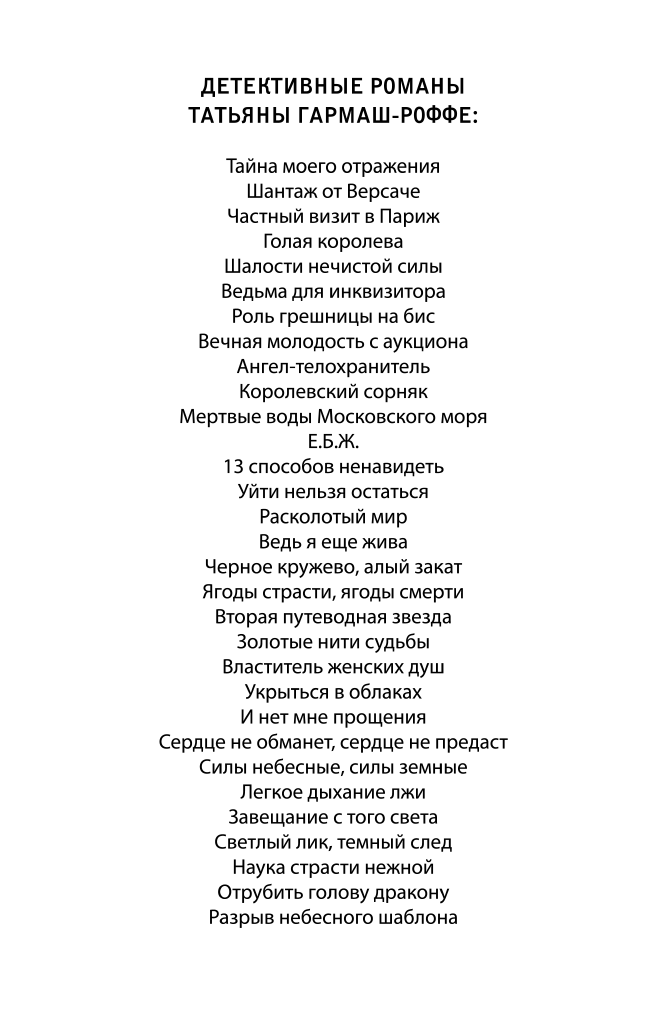 ДЕТЕКТИВНЫЕ РОМАНЫ
ТАТЬЯНЫ ГАРМАШ-РОФФЕ:

Тайна моего отражения
Шантаж от Версаче
Частный визит в Париж
Голая королева
Шалости нечистой силы
Ведьма для инквизитора
Роль грешницы на бис
Вечная молодость с аукциона
Ангел-телохранитель
Королевский сорняк
Мертвые воды Московского моря
Е.Б.Ж.
13 способов ненавидеть
Уйти нельзя остаться
Расколотый мир
Ведь я еще жива
Черное кружево, алый закат
Ягоды страсти, ягоды смерти
Вторая путеводная звезда
Золотые нити судьбы
Властитель женских душ
Укрыться в облаках
И нет мне прощения
Сердце не обманет, сердце не предаст
Силы небесные, силы земные
Легкое дыхание лжи
Завещание с того света
Светлый лик, темный след
Наука страсти нежной
Отрубить голову дракону
Разрыв небесного шаблона